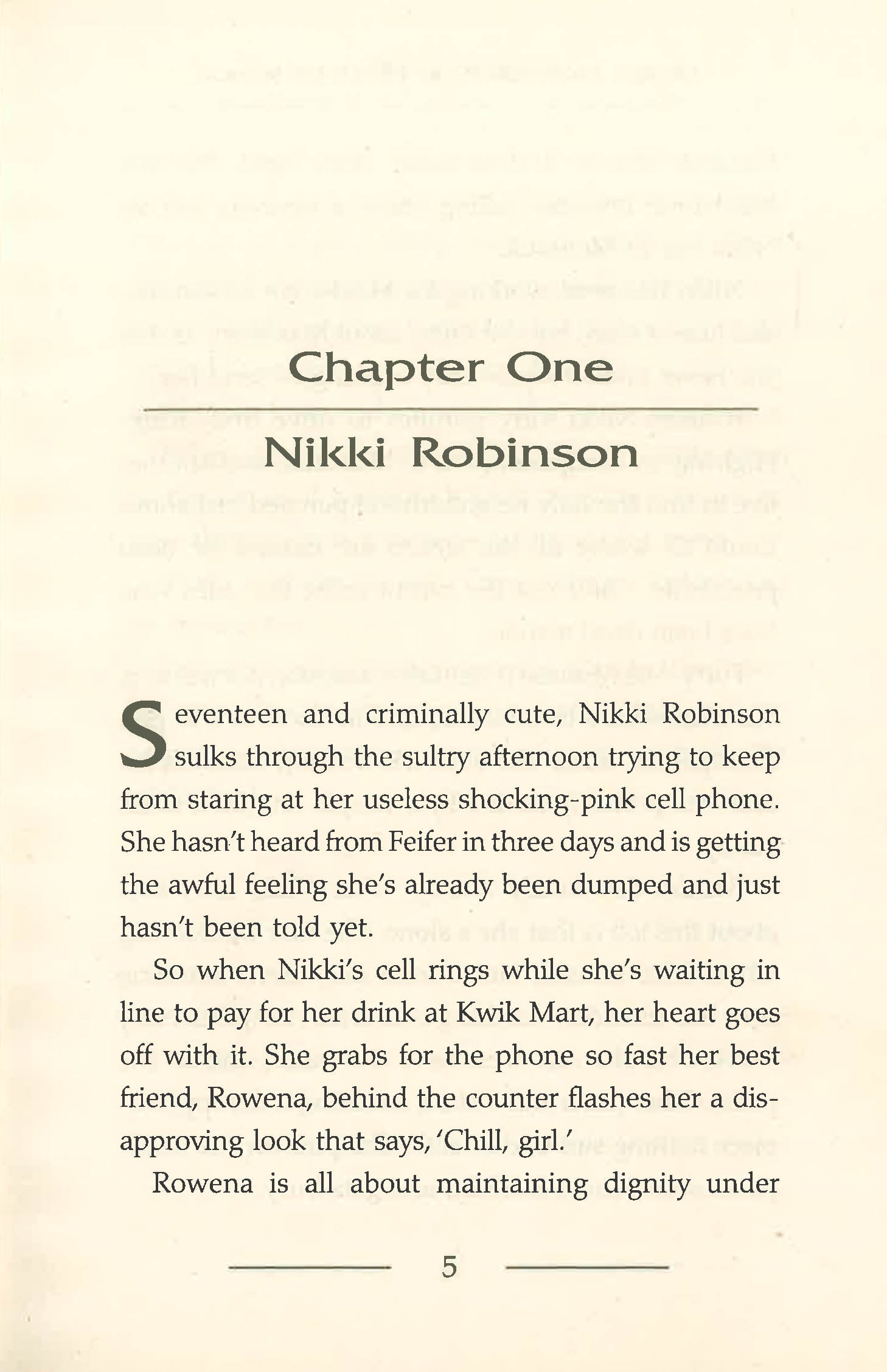 Chapter One

Nikki Robinson

Seventeen and criminally cute, Nikki Robinson sulks through the sultry afternoon trying to keep from staring at her useless shocking-pink cell phone. She hasn't heard from Feifer in three days and is getting the awful feeling she's already been dumped and just hasn't been told yet.

So when Nikki's cell rings while she's waiting in line to pay for her drink at Kwik Mart, her heart goes off with it. She grabs for the phone so fast her best friend, Rowena, behind the counter flashes her a disapproving look that says, 'Chill, girl.'

Rowena is all about maintaining dignity under

5